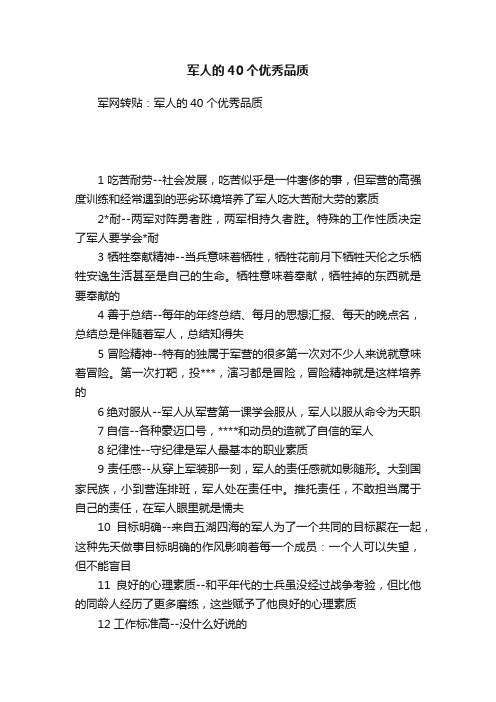 军人的40个优秀品质

军网转贴：军人的40个优秀品质

1 吃苦耐劳--社会发展，吃苦似乎是一件奢侈的事，但军营的高强度训练和经常遇到的恶劣环境培养了军人吃大苦耐大劳的素质

2*耐--两军对阵勇者胜，两军相持久者胜。特殊的工作性质决定了军人要学会*耐

3 牺牲奉献精神--当兵意味着牺牲，牺牲花前月下牺牲天伦之乐牺牲安逸生活甚至是自己的生命。牺牲意味着奉献，牺牲掉的东西就是要奉献的

4 善于总结--每年的年终总结、每月的思想汇报、每天的晚点名，总结总是伴随着军人，总结知得失

5 冒险精神--特有的独属于军营的很多第一次对不少人来说就意味着冒险。第一次打靶，投***，演习都是冒险，冒险精神就是这样培养的

6 绝对服从--军人从军营第一课学会服从，军人以服从命令为天职

7 自信--各种豪迈口号，****和动员的造就了自信的军人

8 纪律性--守纪律是军人最基本的职业素质

9 责任感--从穿上军装那一刻，军人的责任感就如影随形。大到国家民族，小到营连排班，军人处在责任中。推托责任，不敢担当属于自己的责任，在军人眼里就是懦夫

10 目标明确--来自五湖四海的军人为了一个共同的目标聚在一起，这种先天做事目标明确的作风影响着每一个成员：一个人可以失望，但不能盲目

11 良好的心理素质--和平年代的士兵虽没经过战争考验，但比他的同龄人经历了更多磨练，这些赋予了他良好的心理素质

12 工作标准高--没什么好说的